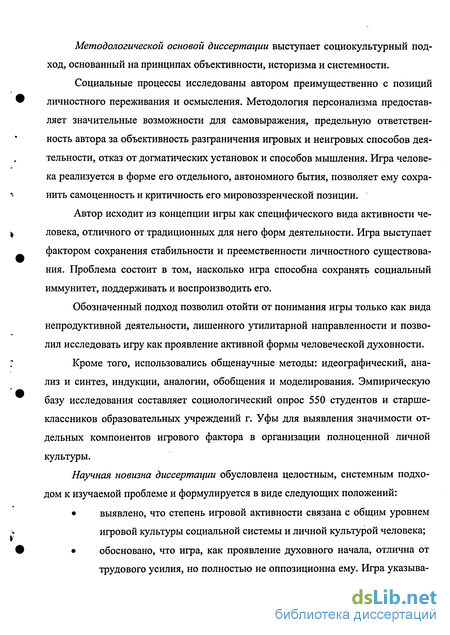 Методологической основой диссертации выступает социокультурный подход, основанный на принципах объективности, историзма и системности.

Социальные процессы исследованы автором преимущественно с позиций личностного переживания и осмысления. Методология персонализма предоставляет значительные возможности для самовыражения, предельную ответственность автора за объективность разграничения игровых и неигровых способов деятельности, отказ от догматических установок и способов мышления. Игра человека реализуется в форме его отдельного, автономного бытия, позволяет ему сохранить самоценность и критичность его мировоззренческой позиции.

Автор исходит из концепции игры как специфического вида активности человека, отличного от традиционных для него форм деятельности. Игра выступает фактором сохранения стабильности и преемственности личностного существования. Проблема состоит в том, насколько игра способна сохранять социальный иммунитет, поддерживать и воспроизводить его.

Обозначенный подход позволил отойти от понимания игры только как вида непродуктивной деятельности, лишенного утилитарной направленности и позволил исследовать игру как проявление активной формы человеческой духовности.

Кроме того, использовались общенаучные методы: идеографический, анализ и синтез, индукции, аналогии, обобщения и моделирования. Эмпирическую базу исследования составляет социологический опрос 550 студентов и старшеклассников образовательных учреждений г. Уфы для выявления значимости отдельных компонентов игрового фактора в организации полноценной личной культуры.

Научная новизна диссертации обусловлена целостным, системным подходом к изучаемой проблеме и формулируется в виде следующих положений:

• выявлено, что степень игровой активности связана с общим уровнем игровой культуры социальной системы и личной культурой человека;

• обосновано, что игра, как проявление духовного начала, отлична от трудового усилия, но полностью не оппозиционна ему. Игра указыва-

dsLib.net
библиотека диссертаций